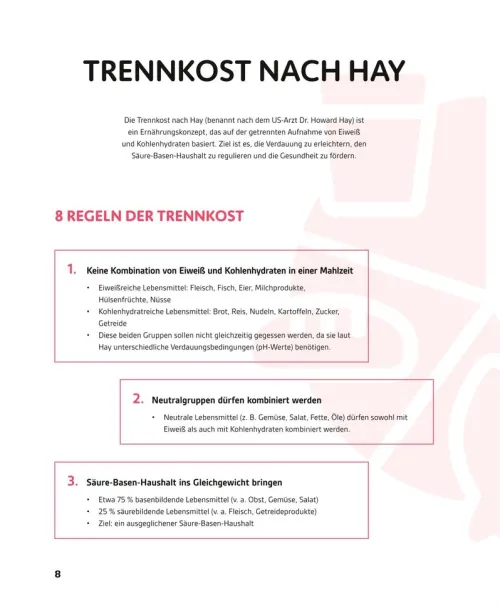 TRENNKOST NACH HAY

Die Trennkost nach Hay (benannt nach dem US-Arzt Dr. Howard Hay) ist ein Ernährungskonzept, das auf der getrennten Aufnahme von Eiweiß und Kohlenhydraten basiert. Ziel ist es, die Verdauung zu erleichtern, den Säure-Basen-Haushalt zu regulieren und die Gesundheit zu fördern.

8 REGELN DER TRENNKOST

1. Keine Kombination von Eiweiß und Kohlenhydraten in einer Mahlzeit

• Eiweißreiche Lebensmittel: Fleisch, Fisch, Eier, Milchprodukte, Hülsenfrüchte, Nüsse
• Kohlenhydratreiche Lebensmittel: Brot, Reis, Nudeln, Kartoffeln, Zucker, Getreide
• Diese beiden Gruppen sollen nicht gleichzeitig gegessen werden, da sie laut Hay unterschiedliche Verdauungsbedingungen (pH-Werte) benötigen.

2. Neutralgruppen dürfen kombiniert werden

• Neutrale Lebensmittel (z. B. Gemüse, Salat, Fette, Öle) dürfen sowohl mit Eiweiß als auch mit Kohlenhydraten kombiniert werden.

3. Säure-Basen-Haushalt ins Gleichgewicht bringen

• Etwa 75 % basenbildende Lebensmittel (v. a. Obst, Gemüse, Salat)
• 25 % säurebildende Lebensmittel (v. a. Fleisch, Getreideprodukte)
• Ziel: ein ausgeglichener Säure-Basen-Haushalt

8